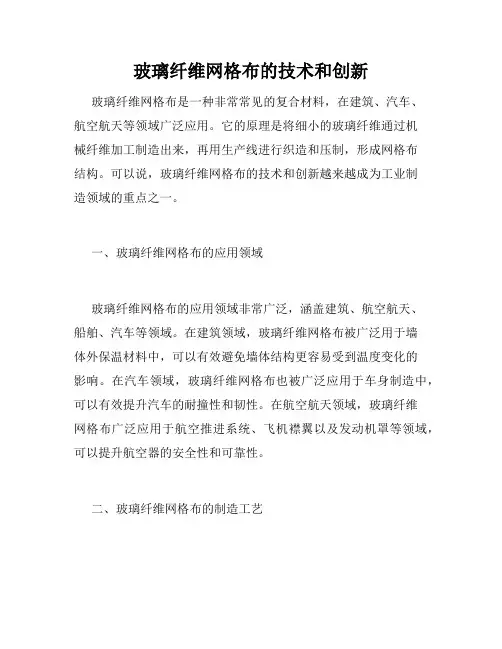 玻璃纤维网格布的技术和创新

玻璃纤维网格布是一种非常常见的复合材料，在建筑、汽车、航空航天等领域广泛应用。它的原理是将细小的玻璃纤维通过机械纤维加工制造出来，再用生产线进行织造和压制，形成网格布结构。可以说，玻璃纤维网格布的技术和创新越来越成为工业制造领域的重点之一。

一、玻璃纤维网格布的应用领域

玻璃纤维网格布的应用领域非常广泛，涵盖建筑、航空航天、船舶、汽车等领域。在建筑领域，玻璃纤维网格布被广泛用于墙体外保温材料中，可以有效避免墙体结构更容易受到温度变化的影响。在汽车领域，玻璃纤维网格布也被广泛应用于车身制造中，可以有效提升汽车的耐撞性和韧性。在航空航天领域，玻璃纤维网格布广泛应用于航空推进系统、飞机襟翼以及发动机罩等领域，可以提升航空器的安全性和可靠性。

二、玻璃纤维网格布的制造工艺